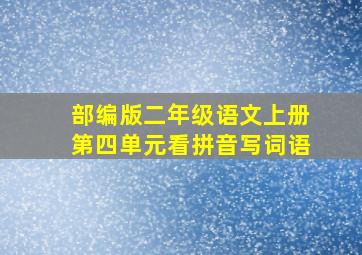 部编版二年级语文上册
第四单元看拼音写词语